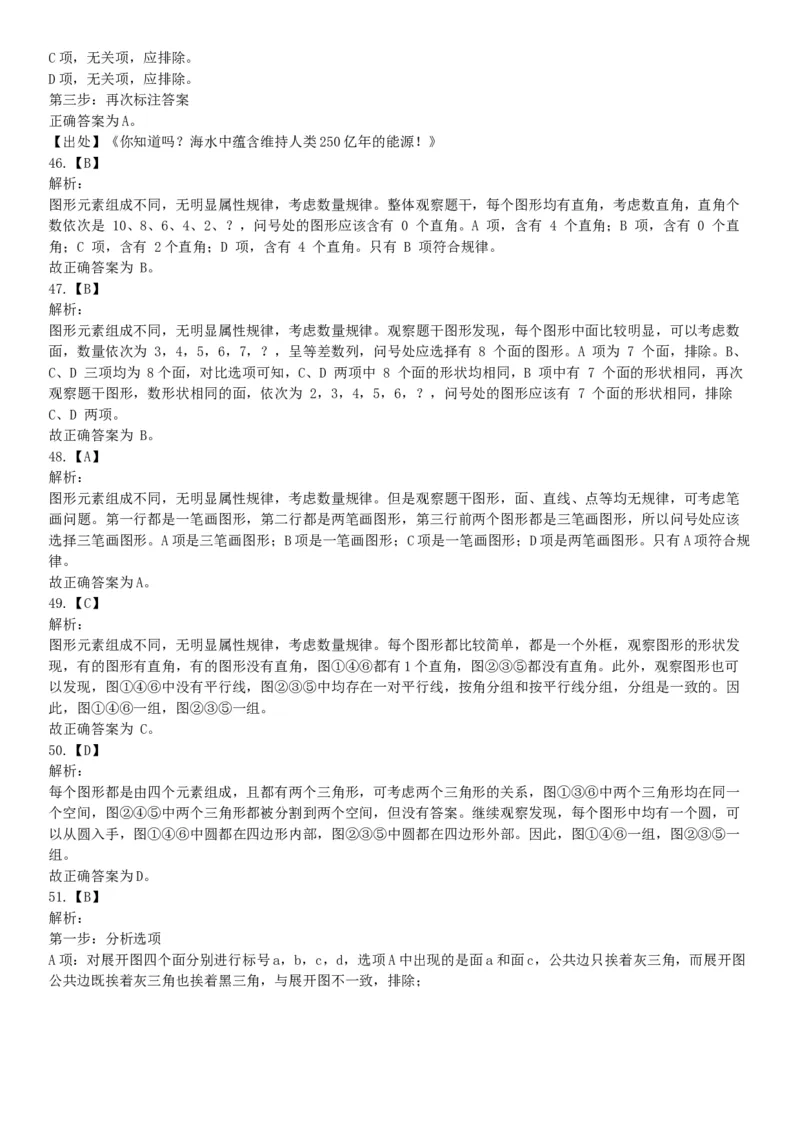 C 项，无关项，应排除。
D 项，无关项，应排除。
第三步：再次标注答案
正确答案为 A。
【出处】《你知道吗？海水中蕴含维持人类 250 亿年的能源！》
46.【B】
解析：
图形元素组成不同，无明显属性规律，考虑数量规律。整体观察题干，每个图形均有直角，考虑数直角，直角个数依次是 10、8、6、4、2、？，问号处的图形应该含有 0 个直角。A 项，含有 4 个直角；B 项，含有 0 个直角；C 项，含有 2 个直角；D 项，含有 4 个直角。只有 B 项符合规律。
故正确答案为 B。
47.【B】
解析：
图形元素组成不同，无明显属性规律，考虑数量规律。观察题干图形发现，每个图形中面比较明显，可以考虑数面，数量依次为 3，4，5，6，7，？，呈等差数列，问号处应选择有 8 个面的图形。A 项为 7 个面，排除。B、C、D 三项均为 8 个面，对比选项可知，C、D 两项中 8 个面的形状均相同，B 项中有 7 个面的形状相同，再次观察题干图形，数形状相同的面，依次为 2，3，4，5，6，？，问号处的图形应该有 7 个面的形状相同，排除 C、D 两项。
故正确答案为 B。
48.【A】
解析：
图形元素组成不同，无明显属性规律，考虑数量规律。但是观察题干图形，面、直线、点等均无规律，可考虑笔画问题。第一行都是一笔画图形，第二行都是两笔画图形，第三行前两个图形都是三笔画图形，所以问号处应该选择三笔画图形。A 项是三笔画图形；B 项是一笔画图形；C 项是一笔画图形；D 项是两笔画图形。只有 A 项符合规律。
故正确答案为 A。
49.【C】
解析：
图形元素组成不同，无明显属性规律，考虑数量规律。每个图形都比较简单，都是一个外框，观察图形的形状发现，有的图形有直角，有的图形没有直角，图①④⑥都有 1 个直角，图②③⑤都没有直角。此外，观察图形也可以发现，图①④⑥中没有平行线，图②③⑤中均存在一对平行线，按角分组和按平行线分组，分组是一致的。因此，图①④⑥一组，图②③⑤一组。
故正确答案为 C。
50.【D】
解析：
每个图形都是由四个元素组成，且都有两个三角形，可考虑两个三角形的关系，图①③⑥中两个三角形均在同一个空间，图②④⑤中两个三角形都被分割到两个空间，但没有答案。继续观察发现，每个图形中均有一个圆，可以从圆入手，图①④⑥中圆都在四边形内部，图②③⑤中圆都在四边形外部。因此，图①④⑥一组，图②③⑤一组。
故正确答案为 D。
51.【B】
解析：
第一步：分析选项
A 项：对展开图四个面分别进行标号 a，b，c，d，选项 A 中出现的是面 a 和面 c，公共边只挨着灰三角，而展开图公共边既挨着灰三角也挨着黑三角，与展开图不一致，排除；